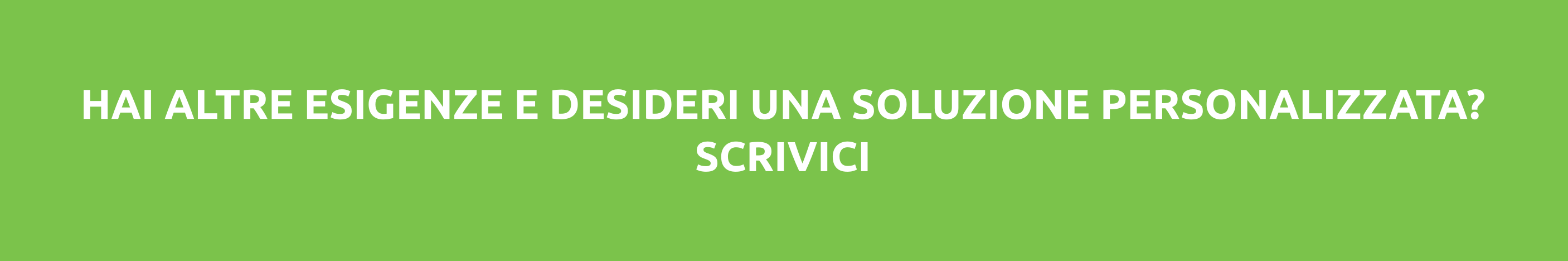 HAI ALTRE ESIGENZE E DESIDERI UNA SOLUZIONE PERSONALIZZATA?
SCRIVICI